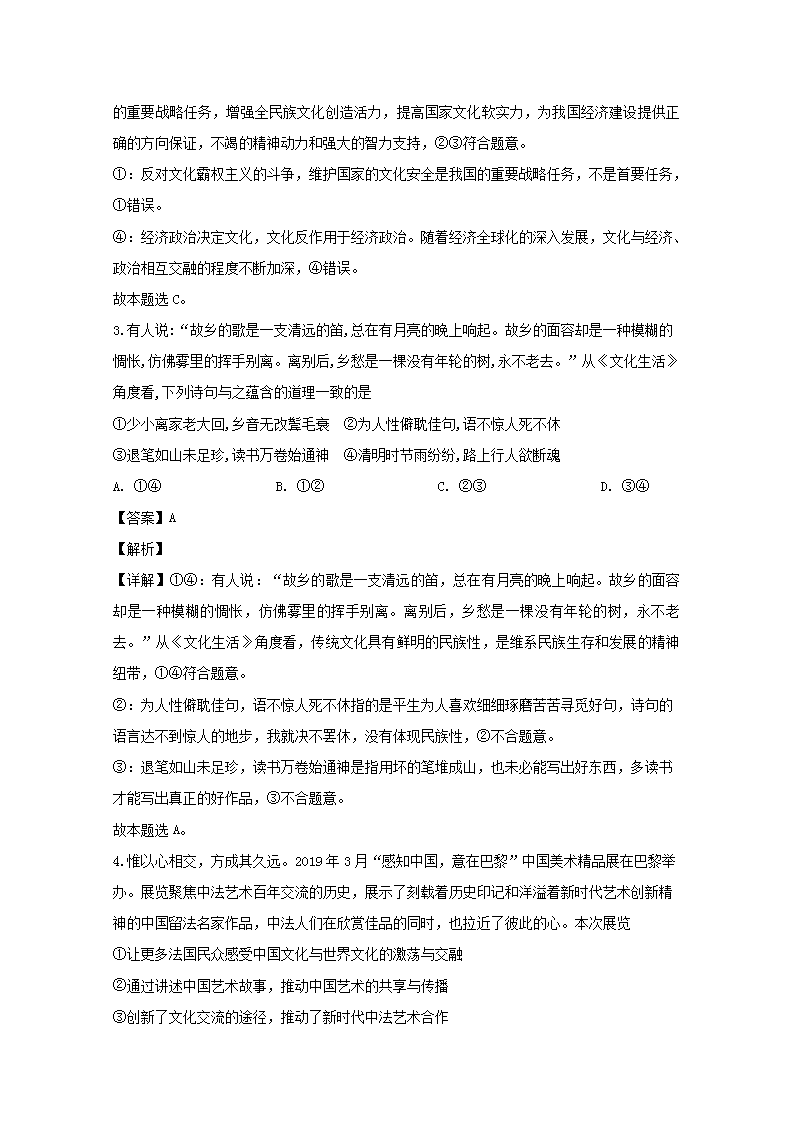 的重要战略任务，增强全民族文化创造活力，提高国家文化软实力，为我国经济建设提供正确的方向保证，不竭的精神动力和强大的智力支持，②③符合题意。

①：反对文化霸权主义的斗争，维护国家的文化安全是我国的重要战略任务，不是首要任务，①错误。

④：经济政治决定文化，文化反作用于经济政治。随着经济全球化的深入发展，文化与经济、政治相互交融的程度不断加深，④错误。

故本题选 C。

3.有人说：“故乡的歌是一支清远的笛,总在有月亮的晚上响起。故乡的面容却是一种模糊的惆怅,仿佛雾里的挥手别离。离别后,乡愁是一棵没有年轮的树,永不老去。”从《文化生活》角度看,下列诗句与之蕴含的道理一致的是

①少小离家老大回,乡音无改鬓毛衰　②为人性僻耽佳句,语不惊人死不休

③退笔如山未足珍,读书万卷始通神　④清明时节雨纷纷,路上行人欲断魂

A. ①④　　B. ①②　　C. ②③　　D. ③④

【答案】A

【解析】

【详解】①④：有人说：“故乡的歌是一支清远的笛，总在有月亮的晚上响起。故乡的面容却是一种模糊的惆怅，仿佛雾里的挥手别离。离别后，乡愁是一棵没有年轮的树，永不老去。”从《文化生活》角度看，传统文化具有鲜明的民族性，是维系民族生存和发展的精神纽带，①④符合题意。

②：为人性僻耽佳句，语不惊人死不休指的是平生为人喜欢细细琢磨苦苦寻觅好句，诗句的语言达不到惊人的地步，我就决不罢休，没有体现民族性，②不合题意。

③：退笔如山未足珍，读书万卷始通神是指用坏的笔堆成山，也未必能写出好东西，多读书才能写出真正的好作品，③不合题意。

故本题选 A。

4.惟以心相交，方成其久远。2019 年 3 月“感知中国，意在巴黎”中国美术精品展在巴黎举办。展览聚焦中法艺术百年交流的历史，展示了刻载着历史印记和洋溢着新时代艺术创新精神的中国留法名家作品，中法人们在欣赏佳品的同时，也拉近了彼此的心。本次展览

①让更多法国民众感受中国文化与世界文化的激荡与交融

②通过讲述中国艺术故事，推动中国艺术的共享与传播

③创新了文化交流的途径，推动了新时代中法艺术合作